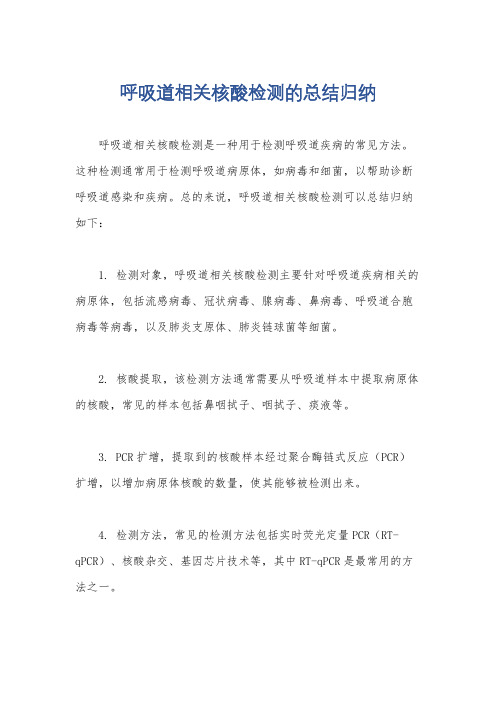 呼吸道相关核酸检测的总结归纳

呼吸道相关核酸检测是一种用于检测呼吸道疾病的常见方法。这种检测通常用于检测呼吸道病原体，如病毒和细菌，以帮助诊断呼吸道感染和疾病。总的来说，呼吸道相关核酸检测可以总结归纳如下：

1. 检测对象，呼吸道相关核酸检测主要针对呼吸道疾病相关的病原体，包括流感病毒、冠状病毒、腺病毒、鼻病毒、呼吸道合胞病毒等病毒，以及肺炎支原体、肺炎链球菌等细菌。

2. 核酸提取，该检测方法通常需要从呼吸道样本中提取病原体的核酸，常见的样本包括鼻咽拭子、咽拭子、痰液等。

3. PCR扩增，提取到的核酸样本经过聚合酶链式反应（PCR）扩增，以增加病原体核酸的数量，使其能够被检测出来。

4. 检测方法，常见的检测方法包括实时荧光定量PCR（RT-qPCR）、核酸杂交、基因芯片技术等，其中RT-qPCR是最常用的方法之一。